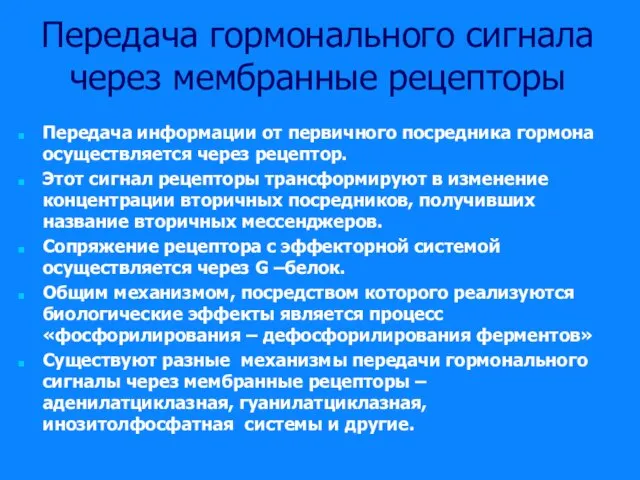 Передача гормонального сигнала через мембранные рецепторы

Передача информации от первичного посредника гормона осуществляется через рецептор.

Этот сигнал рецепторы трансформируют в изменение концентрации вторичных посредников, получивших название вторичных мессенджеров.

Сопряжение рецептора с эффекторной системой осуществляется через G –белок.

Общим механизмом, посредством которого реализуются биологические эффекты является процесс «фосфорилирования – дефосфорилирования ферментов»

Существуют разные механизмы передачи гормонального сигналы через мембранные рецепторы – аденилатциклазная, гуанилатциклазная, инозитолфосфатная системы и другие.